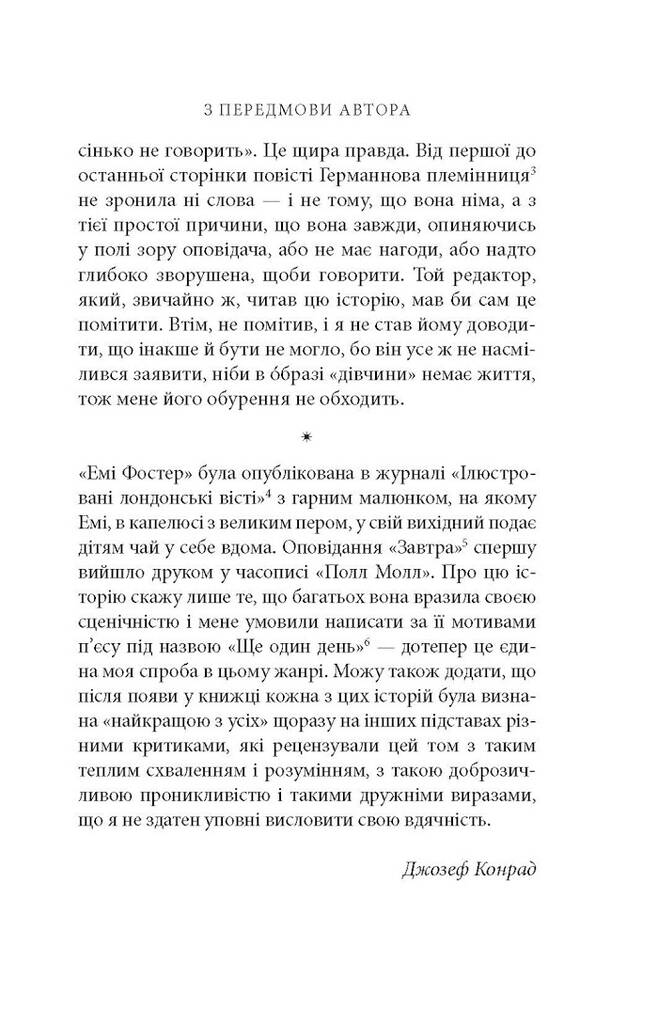 З ПЕРЕДМОВИ АВТОРА

сінько не говорить». Це щира правда. Від першої до останньої сторінки повісті Германнова племінниця$^3$ не зронила ні слова — і не тому, що вона німа, а з тієї простої причини, що вона завжди, опиняючись у полі зору оповідача, або не має нагоди, або надто глибоко зворушена, щоби говорити. Той редактор, який, звичайно ж, читав цю історію, мав би сам це помітити. Втім, не помітив, і я не став йому доводити, що інакше й бути не могло, бо він усе ж не насмілився заявити, ніби в образі «дівчини» немає життя, тож мене його обурення не обходить.

*

«Емі Фостер» була опублікована в журналі «Ілюстровані лондонські вісті»$^4$ з гарним малюнком, на якому Емі, в капелюсі з великим пером, у свій вихідний подає дітям чай у себе вдома. Оповідання «Завтра»$^5$ спершу вийшло друком у часописі «Полл Молл». Про цю історію скажу лише те, що багатьох вона вразила своєю сценічністю і мене умовили написати за її мотивами п'єсу під назвою «Ще один день»$^6$ — дотепер це єдина моя спроба в цьому жанрі. Можу також додати, що після появи у книжці кожна з цих історій була визнана «найкращою з усіх» щоразу на інших підставах різними критиками, які рецензували цей том з таким теплим схваленням і розумінням, з такою доброзичливою проникливістю і такими дружніми виразами, що я не здатен уповні висловити свою вдячність.

Джозеф Конрад